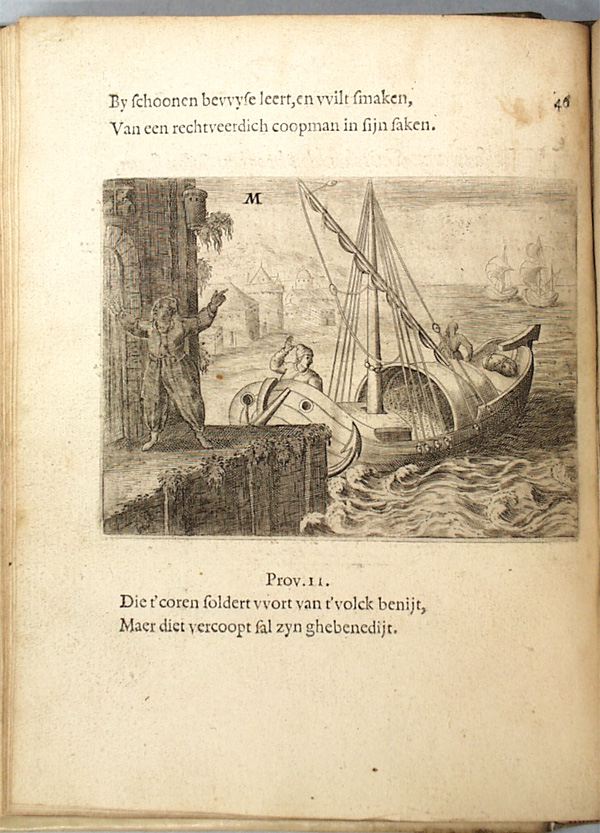 By ſchoonen bevvyſe leert, en vvilt ſmaken,
Van een rechtveerdich coopman in ſijn ſaken.

46

M

Prov. 11.
Die t'coren ſoldert vvort van t'volck benijt,
Maer diet vercoopt ſal zyn ghebenedijt.